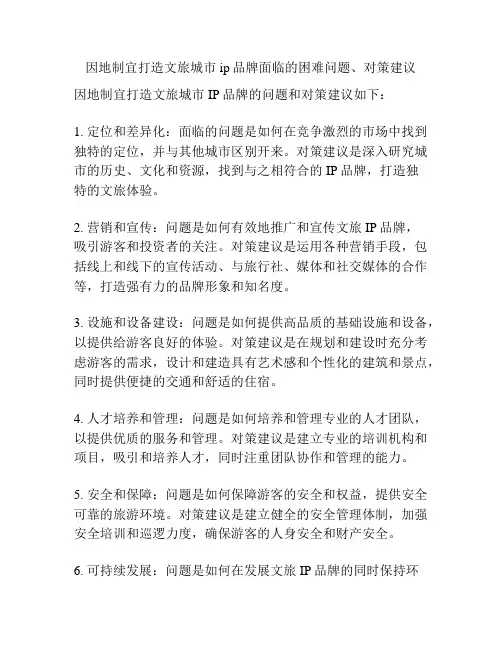 因地制宜打造文旅城市 ip 品牌面临的困难问题、对策建议

因地制宜打造文旅城市 IP 品牌的问题和对策建议如下：

1. 定位和差异化：面临的问题是如何在竞争激烈的市场中找到独特的定位，并与其他城市区别开来。对策建议是深入研究城市的历史、文化和资源，找到与之相符合的 IP 品牌，打造独特的文旅体验。

2. 营销和宣传：问题是如何有效地推广和宣传文旅 IP 品牌，吸引游客和投资者的关注。对策建议是运用各种营销手段，包括线上和线下的宣传活动、与旅行社、媒体和社交媒体的合作等，打造强有力的品牌形象和知名度。

3. 设施和设备建设：问题是如何提供高品质的基础设施和设备，以提供给游客良好的体验。对策建议是在规划和建设时充分考虑游客的需求，设计和建造具有艺术感和个性化的建筑和景点，同时提供便捷的交通和舒适的住宿。

4. 人才培养和管理：问题是如何培养和管理专业的人才团队，以提供优质的服务和管理。对策建议是建立专业的培训机构和项目，吸引和培养人才，同时注重团队协作和管理的能力。

5. 安全和保障：问题是如何保障游客的安全和权益，提供安全可靠的旅游环境。对策建议是建立健全的安全管理体制，加强安全培训和巡逻力度，确保游客的人身安全和财产安全。

6. 可持续发展：问题是如何在发展文旅 IP 品牌的同时保持环